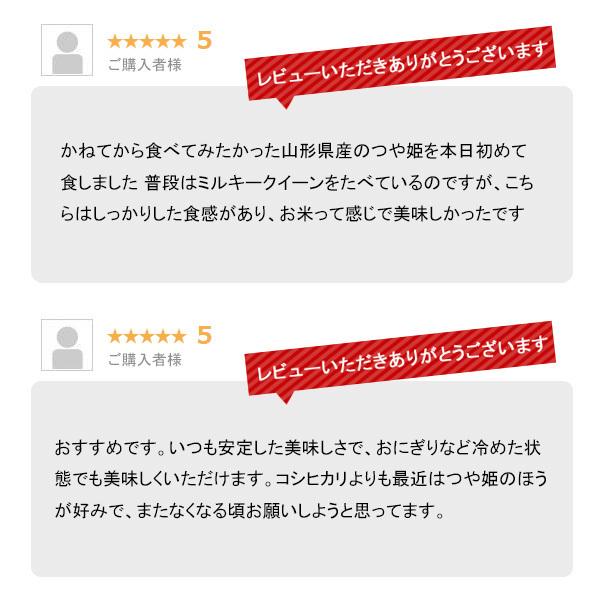 ★★★★★ 5
ご購入者様

レビューいただきありがとうございます

かねてから食べてみたかった山形県産のつや姫を本日初めて食しました 普段はミルキークイーンをたべているのですが、こちらはしっかりした食感があり、お米って感じで美味しかったです

★★★★★ 5
ご購入者様

レビューいただきありがとうございます

おすすめです。いつも安定した美味しさで、おにぎりなど冷めた状態でも美味しくいただけます。コシヒカリよりも最近はつや姫のほうが好みで、またなくなる頃お願いしようと思ってます。